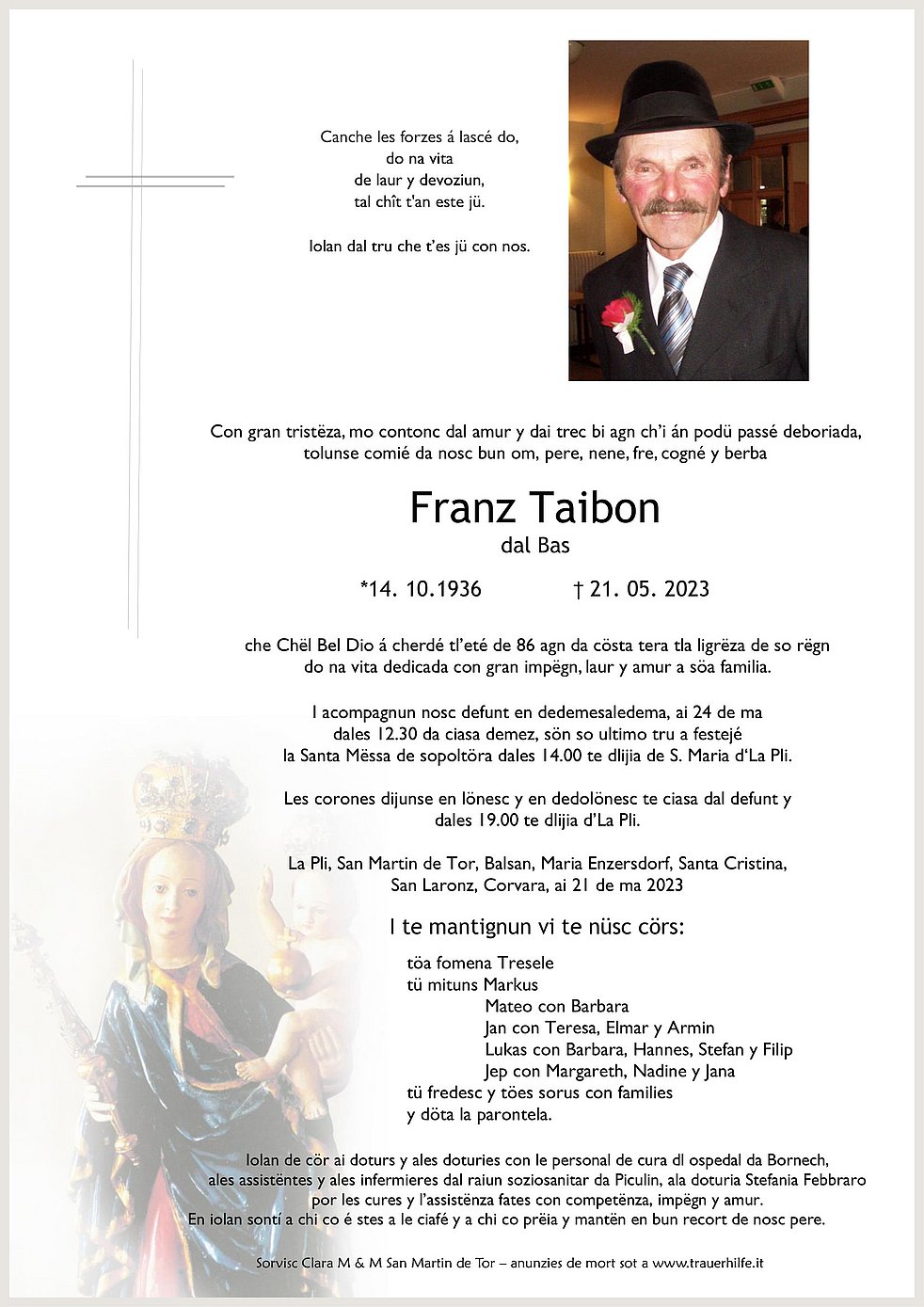 Canche les forzes á lascé do,
do na vita
de laur y devoziun,
tal chît t'an este jü.

Iolan dal tru che t'es jü con nos.

Con gran tristëza, mo contonc dal amur y dai trec bi agn ch'i án podü passé deboriada, tolunse comié da nosc bun om, pere, nene, fre, cogné y berba

Franz Taibon
dal Bas

*14. 10.1936 † 21. 05. 2023

che Chël Bel Dio á cherdé tl'eté de 86 agn da cösta tera tla ligrëza de so rëgn do na vita dedicada con gran impëgn, laur y amur a söa familia.

I acompagnun nosc defunt en dedemesaledema, ai 24 de ma dales 12.30 da ciasa demez, sön so ultimo tru a festejé la Santa Mëssa de sopoltöra dales 14.00 te dlijia de S. Maria d'La Pli.

Les corones dijunse en lönesc y en dedolönesc te ciasa dal defunt y dales 19.00 te dlijia d'La Pli.

La Pli, San Martin de Tor, Balsan, Maria Enzersdorf, Santa Cristina, San Laronz, Corvara, ai 21 de ma 2023

I te mantignun vi te nüsc cörs:

töa fomena Tresele
tü mituns Markus
Mateo con Barbara
Jan con Teresa, Elmar y Armin
Lukas con Barbara, Hannes, Stefan y Filip
Jep con Margareth, Nadine y Jana
tü fredesc y töes sorus con families
y döta la parontela.

Iolan de cör ai doturs y ales doturies con le personal de cura dl ospedal da Bornech, ales assistëntes y ales infermieres dal raiun soziosanitar da Piculin, ala doturia Stefania Febbraro por les cures y l'assistënza fates con competënza, impëgn y amur. En iolan sontí a chi co é stes a le ciafé y a chi co prëia y mantën en bun recort de nosc pere.

Sorvisc Clara M & M San Martin de Tor – anunzies de mort sot a www.trauerhilfe.it